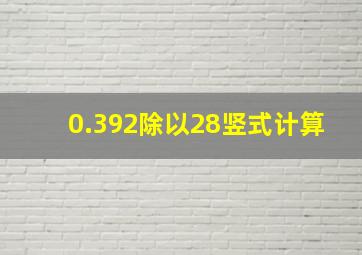 0.392除以28竖式计算